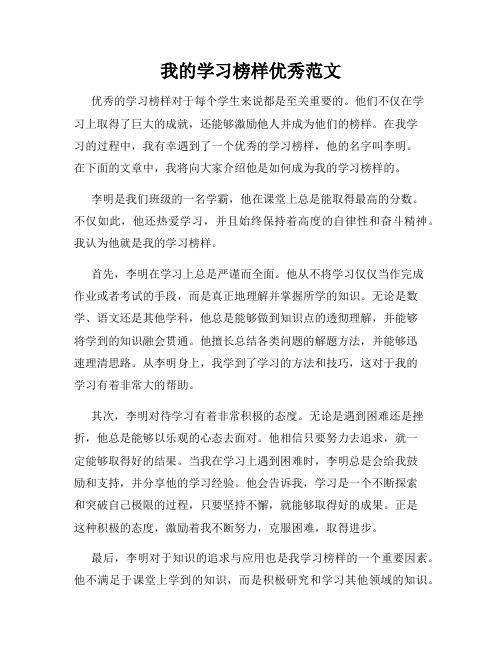 我的学习榜样优秀范文

优秀的学习榜样对于每个学生来说都是至关重要的。他们不仅在学习上取得了巨大的成就，还能够激励他人并成为他们的榜样。在我学习的过程中，我有幸遇到了一个优秀的学习榜样，他的名字叫李明。在下面的文章中，我将向大家介绍他是如何成为我的学习榜样的。

李明是我们班级的一名学霸，他在课堂上总是能取得最高的分数。不仅如此，他还热爱学习，并且始终保持着高度的自律性和奋斗精神。我认为他就是我的学习榜样。

首先，李明在学习上总是严谨而全面。他从不将学习仅仅当作完成作业或者考试的手段，而是真正地理解并掌握所学的知识。无论是数学、语文还是其他学科，他总是能够做到知识点的透彻理解，并能够将学到的知识融会贯通。他擅长总结各类问题的解题方法，并能够迅速理清思路。从李明身上，我学到了学习的方法和技巧，这对于我的学习有着非常大的帮助。

其次，李明对待学习有着非常积极的态度。无论是遇到困难还是挫折，他总是能够以乐观的心态去面对。他相信只要努力去追求，就一定能够取得好的结果。当我在学习上遇到困难时，李明总是会给我鼓励和支持，并分享他的学习经验。他会告诉我，学习是一个不断探索和突破自己极限的过程，只要坚持不懈，就能够取得好的成果。正是这种积极的态度，激励着我不断努力，克服困难，取得进步。

最后，李明对于知识的追求与应用也是我学习榜样的一个重要因素。他不满足于课堂上学到的知识，而是积极研究和学习其他领域的知识。